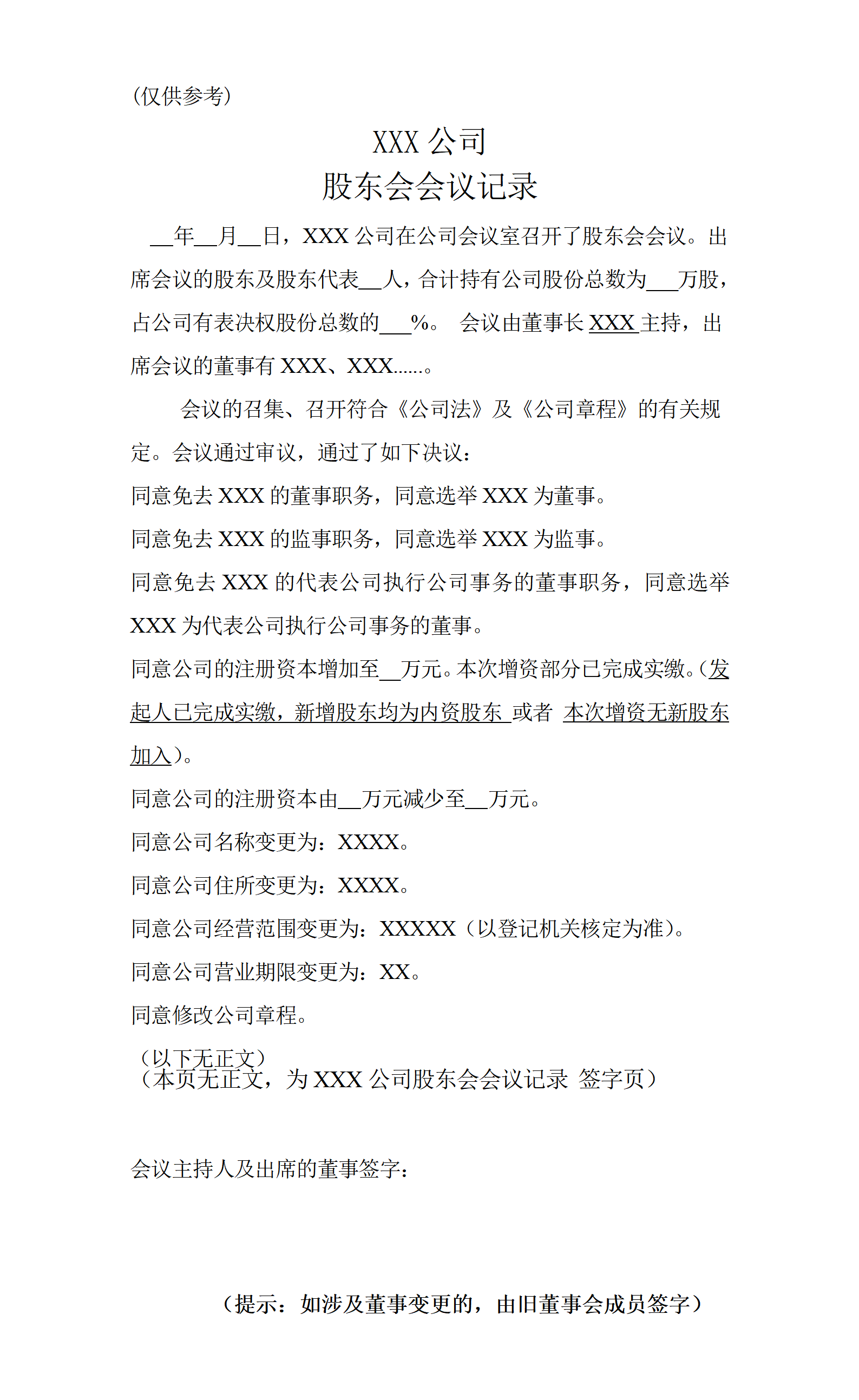 (仅供参考)

XXX 公司
股东会会议记录

__年__月__日，XXX 公司在公司会议室召开了股东会会议。出席会议的股东及股东代表__人，合计持有公司股份总数为___万股，占公司有表决权股份总数的___%。 会议由董事长 XXX 主持，出席会议的董事有 XXX、XXX……。

会议的召集、召开符合《公司法》及《公司章程》的有关规定。会议通过审议，通过了如下决议：

同意免去 XXX 的董事职务，同意选举 XXX 为董事。

同意免去 XXX 的监事职务，同意选举 XXX 为监事。

同意免去 XXX 的代表公司执行公司事务的董事职务，同意选举 XXX 为代表公司执行公司事务的董事。

同意公司的注册资本增加至__万元。本次增资部分已完成实缴。(发起人已完成实缴，新增股东均为内资股东 或者 本次增资无新股东加入)。

同意公司的注册资本由__万元减少至__万元。

同意公司名称变更为：XXXX。

同意公司住所变更为：XXXX。

同意公司经营范围变更为：XXXXX（以登记机关核定为准)。

同意公司营业期限变更为：XX。

同意修改公司章程。

（以下无正文）
（本页无正文，为 XXX 公司股东会会议记录 签字页）

会议主持人及出席的董事签字：

（提示：如涉及董事变更的，由旧董事会成员签字）